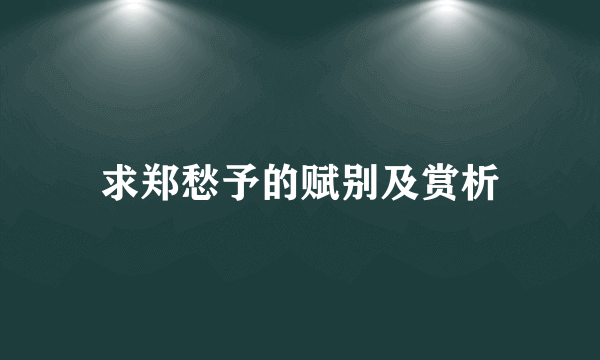 求郑愁予的赋别及赏析